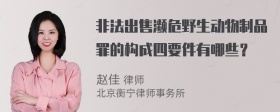 非法出售濒危野生动物制品罪的构成四要件有哪些？

赵佳 律师
北京衡宁律师事务所